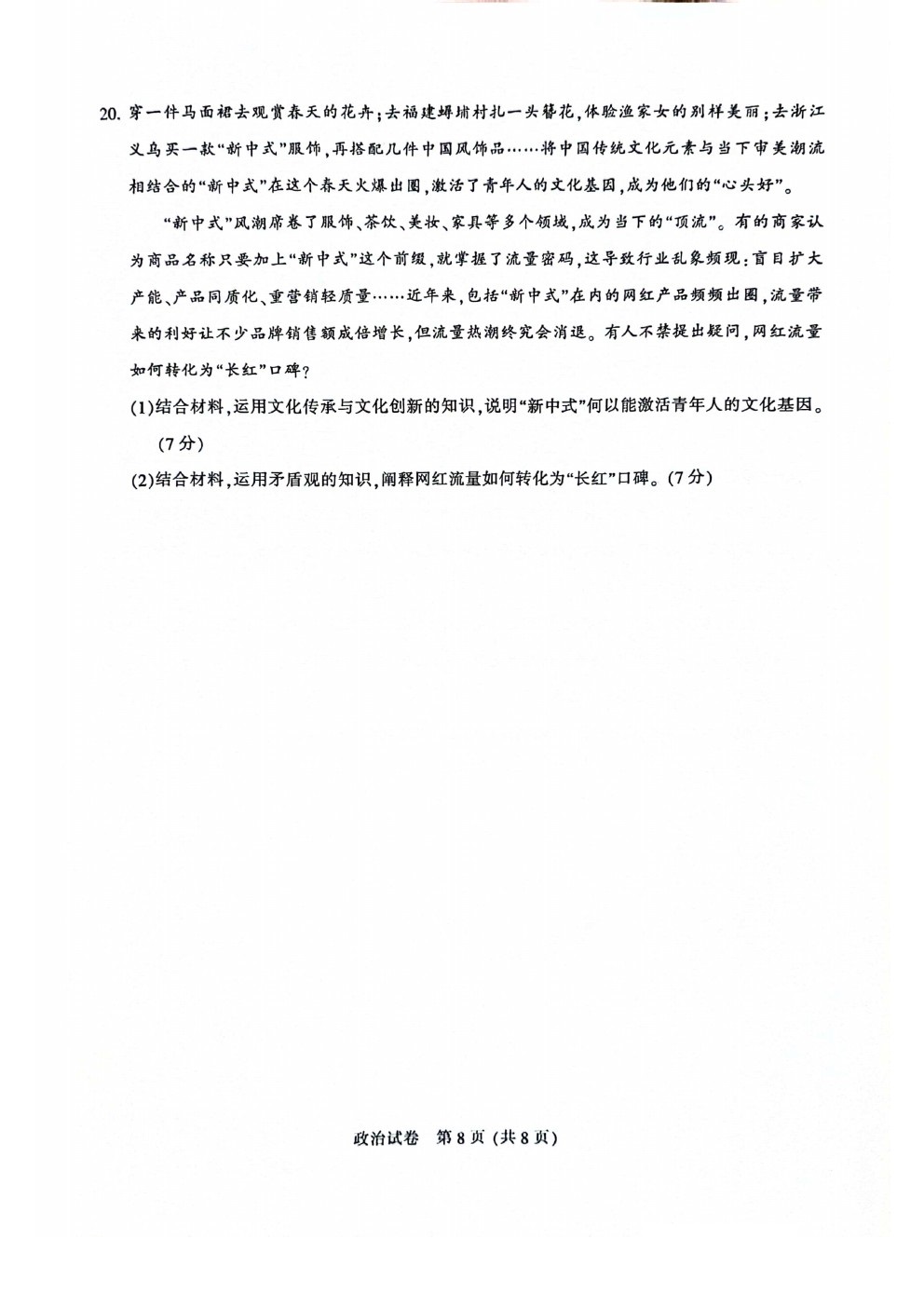 20. 穿一件马面裙去观赏春天的花卉；去福建蟳埔村扎一头簪花，体验渔家女的别样美丽；去浙江义乌买一款“新中式”服饰，再搭配几件中国风饰品……将中国传统文化元素与当下审美潮流相结合的“新中式”在这个春天火爆出圈，激活了青年人的文化基因，成为他们的“心头好”。

“新中式”风潮席卷了服饰、茶饮、美妆、家具等多个领域，成为当下的“顶流”。有的商家认为商品名称只要加上“新中式”这个前缀，就掌握了流量密码，这导致行业乱象频现：盲目扩大产能、产品同质化、重营销轻质量……近年来，包括“新中式”在内的网红产品频频出圈，流量带来的利好让不少品牌销售额成倍增长，但流量热潮终究会消退。有人不禁提出疑问，网红流量如何转化为“长红”口碑？

(1)结合材料，运用文化传承与文化创新的知识，说明“新中式”何以能激活青年人的文化基因。(7分)

(2)结合材料，运用矛盾观的知识，阐释网红流量如何转化为“长红”口碑。(7分)

政治试卷 第8页（共8页）